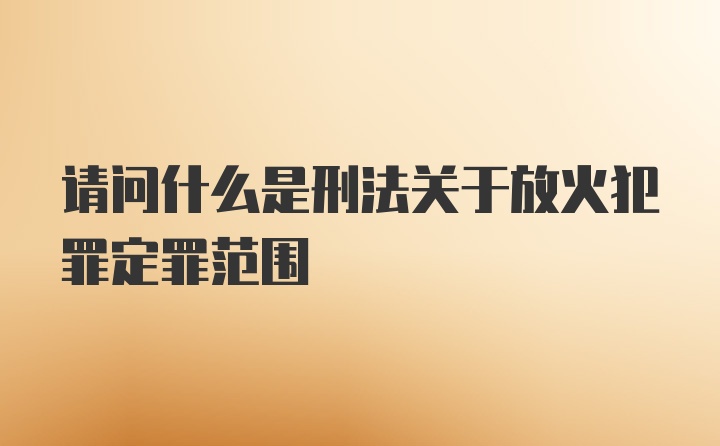 请问什么是刑法关于放火犯罪定罪范围